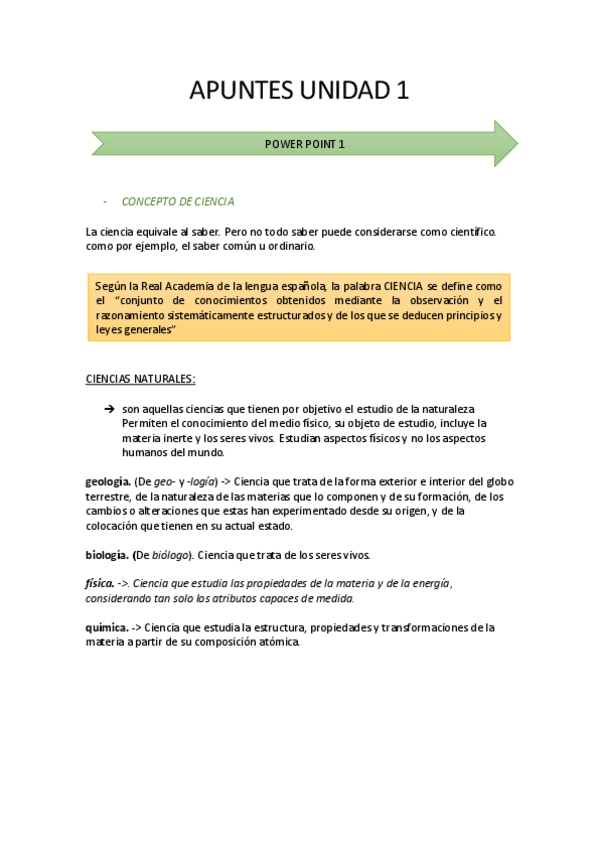 APUNTES UNIDAD 1

POWER POINT 1

- CONCEPTO DE CIENCIA

La ciencia equivale al saber. Pero no todo saber puede considerarse como científico. como por ejemplo, el saber común u ordinario.

Según la Real Academia de la lengua española, la palabra CIENCIA se define como el "conjunto de conocimientos obtenidos mediante la observación y el razonamiento sistemáticamente estructurados y de los que se deducen principios y leyes generales"

CIENCIAS NATURALES:

➔ son aquellas ciencias que tienen por objetivo el estudio de la naturaleza Permiten el conocimiento del medio físico, su objeto de estudio, incluye la materia inerte y los seres vivos. Estudian aspectos físicos y no los aspectos humanos del mundo.

geología. (De geo- y -logía) -> Ciencia que trata de la forma exterior e interior del globo terrestre, de la naturaleza de las materias que lo componen y de su formación, de los cambios o alteraciones que estas han experimentado desde su origen, y de la colocación que tienen en su actual estado.

biología. (De biólogo). Ciencia que trata de los seres vivos.

física. ->. Ciencia que estudia las propiedades de la materia y de la energía, considerando tan solo los atributos capaces de medida.

química. -> Ciencia que estudia la estructura, propiedades y transformaciones de la materia a partir de su composición atómica.